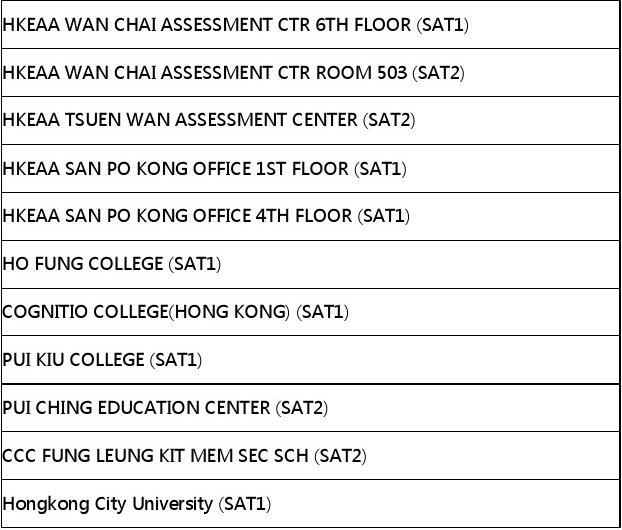 | HKEAA WAN CHAI ASSESSMENT CTR 6TH FLOOR (SAT1) |
|---|
| HKEAA WAN CHAI ASSESSMENT CTR ROOM 503 (SAT2) |
| HKEAA TSUEN WAN ASSESSMENT CENTER (SAT2) |
| HKEAA SAN PO KONG OFFICE 1ST FLOOR (SAT1) |
| HKEAA SAN PO KONG OFFICE 4TH FLOOR (SAT1) |
| HO FUNG COLLEGE (SAT1) |
| COGNITIO COLLEGE(HONG KONG) (SAT1) |
| PUI KIU COLLEGE (SAT1) |
| PUI CHING EDUCATION CENTER (SAT2) |
| CCC FUNG LEUNG KIT MEM SEC SCH (SAT2) |
| Hongkong City University (SAT1) |